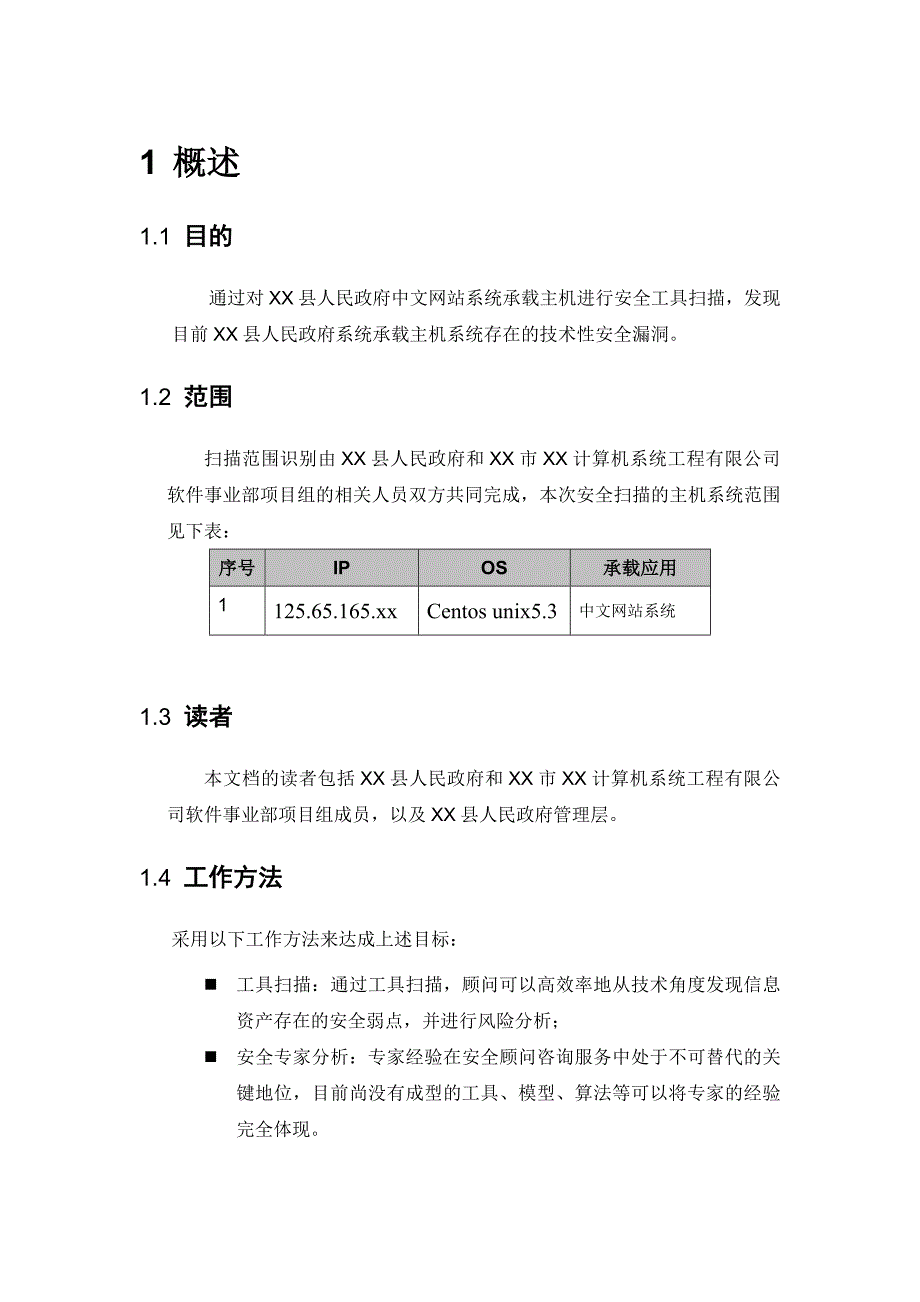 1 概述

1.1 目的

通过对 XX 县人民政府中文网站系统承载主机进行安全工具扫描，发现目前 XX 县人民政府系统承载主机系统存在的技术性安全漏洞。

1.2 范围

扫描范围识别由 XX 县人民政府和 XX 市 XX 计算机系统工程有限公司软件事业部项目组的相关人员双方共同完成，本次安全扫描的主机系统范围见下表：

| 序号 | IP | OS | 承载应用 |
|---|---|---|---|
| 1 | 125.65.165.xx | Centos unix5.3 | 中文网站系统 |

1.3 读者

本文档的读者包括 XX 县人民政府和 XX 市 XX 计算机系统工程有限公司软件事业部项目组成员，以及 XX 县人民政府管理层。

1.4 工作方法

采用以下工作方法来达成上述目标：

■ 工具扫描：通过工具扫描，顾问可以高效率地从技术角度发现信息资产存在的安全弱点，并进行风险分析；

■ 安全专家分析：专家经验在安全顾问咨询服务中处于不可替代的关键地位，目前尚没有成型的工具、模型、算法等可以将专家的经验完全体现。